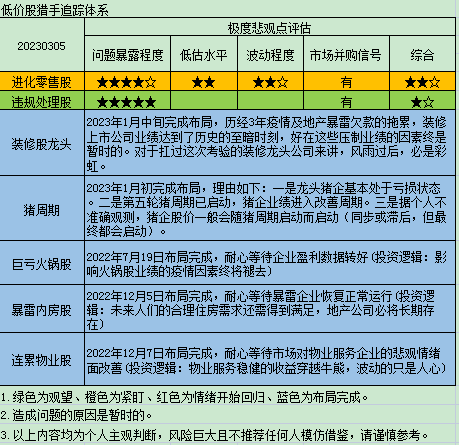 低价股猎手追踪体系

| 20230305 | 极度悲观点评估 | | | | |
|---|---|---|---|---|---|
| | 问题暴露程度 | 低估水平 | 波动程度 | 市场并购信号 | 综合 |
| 进化零售股 | ★★★★☆ | ★★ | ★★☆ | 有 | ★★☆ |
| 违规处理股 | ★★★★★ | | | 有 | ★☆ |
| 装修股龙头 | 2023年1月中旬完成布局，历经3年疫情及地产暴雷欠款的拖累，装修上市公司业绩达到了历史的至暗时刻，好在这些压制业绩的因素终是暂时的。对于扛过这次考验的装修龙头公司来讲，风雨过后，必是彩虹。 | | | | |
| 猪周期 | 2023年1月初完成布局，理由如下：一是龙头猪企基本处于亏损状态。二是第五轮猪周期已启动，猪企业绩进入改善周期。三是据个人不准确观测，猪企股价一般会随猪周期启动而启动（同步或滞后，但最终都会启动）。 | | | | |
| 巨亏火锅股 | 2022年7月19日布局完成，耐心等待企业盈利数据转好（投资逻辑：影响火锅股业绩的疫情因素终将褪去） | | | | |
| 暴雷内房股 | 2022年12月5日布局完成，耐心等待暴雷企业恢复正常运行（投资逻辑：未来人们的合理住房需求还需得到满足，地产公司必将长期存在） | | | | |
| 连累物业股 | 2022年12月7日布局完成，耐心等待市场对物业服务企业的悲观情绪面改善（投资逻辑：物业服务稳健的收益穿越牛熊，波动的只是人心） | | | | |

1.绿色为观望、橙色为紧盯、红色为情绪开始回归、蓝色为布局完成。
2.造成问题的原因是暂时的。
3.以上内容均为个人主观判断，风险巨大且不推荐任何人模仿借鉴，请谨慎参考。